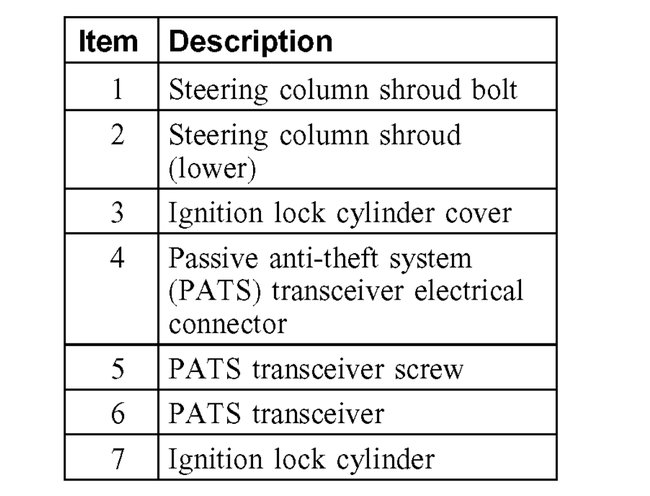 | Item | Description |
|---|---|
| 1 | Steering column shroud bolt |
| 2 | Steering column shroud (lower) |
| 3 | Ignition lock cylinder cover |
| 4 | Passive anti-theft system (PATS) transceiver electrical connector |
| 5 | PATS transceiver screw |
| 6 | PATS transceiver |
| 7 | Ignition lock cylinder |